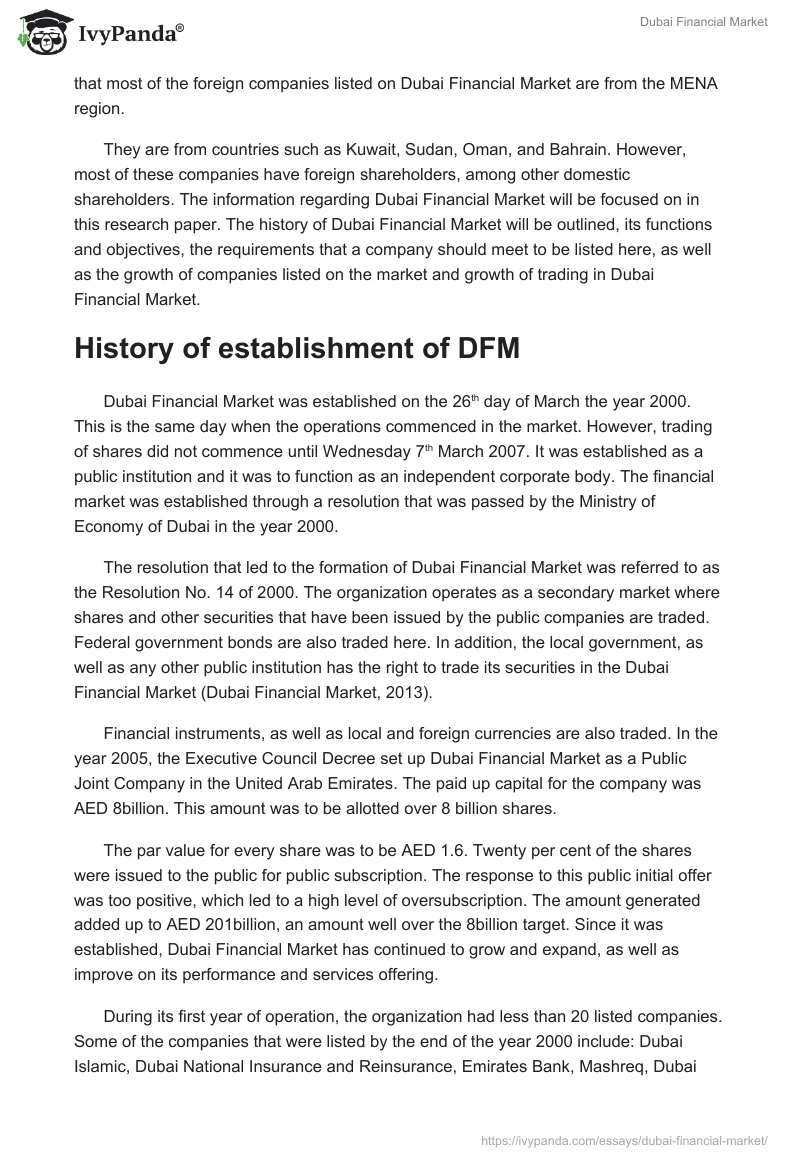 IvyPanda®

Dubai Financial Market

that most of the foreign companies listed on Dubai Financial Market are from the MENA region.

They are from countries such as Kuwait, Sudan, Oman, and Bahrain. However, most of these companies have foreign shareholders, among other domestic shareholders. The information regarding Dubai Financial Market will be focused on in this research paper. The history of Dubai Financial Market will be outlined, its functions and objectives, the requirements that a company should meet to be listed here, as well as the growth of companies listed on the market and growth of trading in Dubai Financial Market.

History of establishment of DFM

Dubai Financial Market was established on the 26$^{th}$ day of March the year 2000. This is the same day when the operations commenced in the market. However, trading of shares did not commence until Wednesday 7$^{th}$ March 2007. It was established as a public institution and it was to function as an independent corporate body. The financial market was established through a resolution that was passed by the Ministry of Economy of Dubai in the year 2000.

The resolution that led to the formation of Dubai Financial Market was referred to as the Resolution No. 14 of 2000. The organization operates as a secondary market where shares and other securities that have been issued by the public companies are traded. Federal government bonds are also traded here. In addition, the local government, as well as any other public institution has the right to trade its securities in the Dubai Financial Market (Dubai Financial Market, 2013).

Financial instruments, as well as local and foreign currencies are also traded. In the year 2005, the Executive Council Decree set up Dubai Financial Market as a Public Joint Company in the United Arab Emirates. The paid up capital for the company was AED 8billion. This amount was to be allotted over 8 billion shares.

The par value for every share was to be AED 1.6. Twenty per cent of the shares were issued to the public for public subscription. The response to this public initial offer was too positive, which led to a high level of oversubscription. The amount generated added up to AED 201billion, an amount well over the 8billion target. Since it was established, Dubai Financial Market has continued to grow and expand, as well as improve on its performance and services offering.

During its first year of operation, the organization had less than 20 listed companies. Some of the companies that were listed by the end of the year 2000 include: Dubai Islamic, Dubai National Insurance and Reinsurance, Emirates Bank, Mashreq, Dubai

https://ivypanda.com/essays/dubai-financial-market/